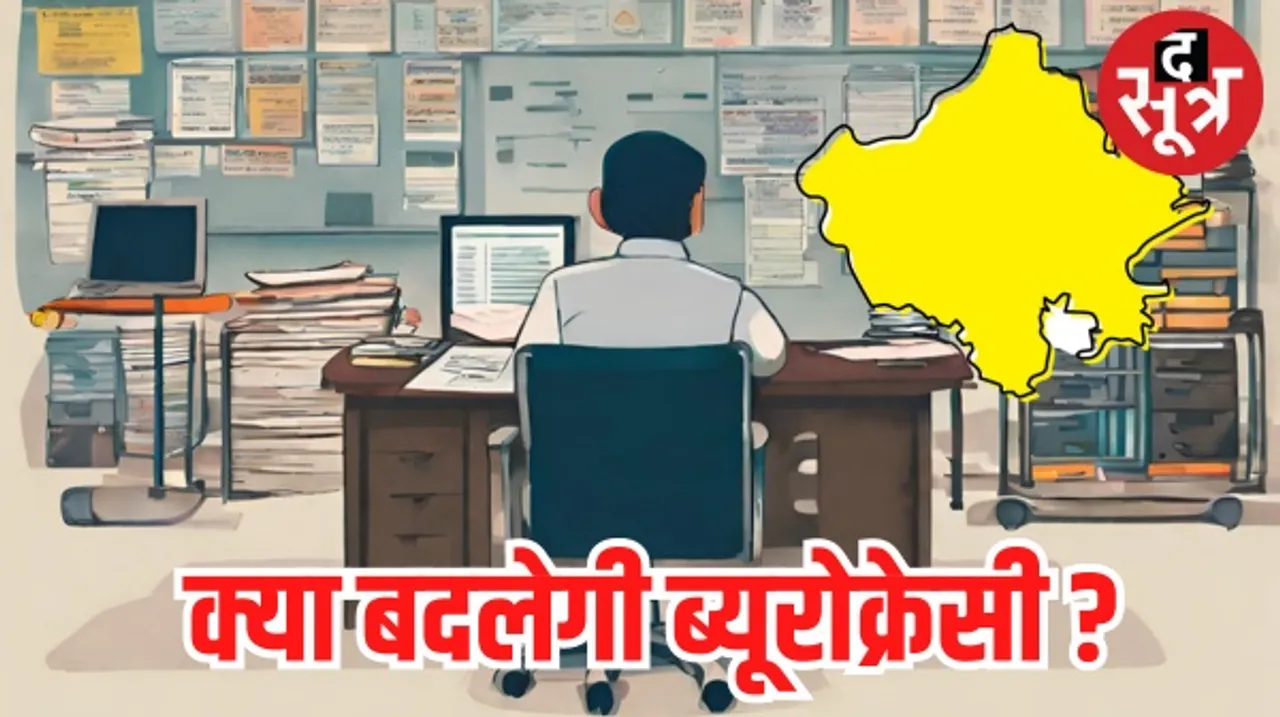 द सूत्र

क्या बदलेगी ब्यूरोक्रेसी ?